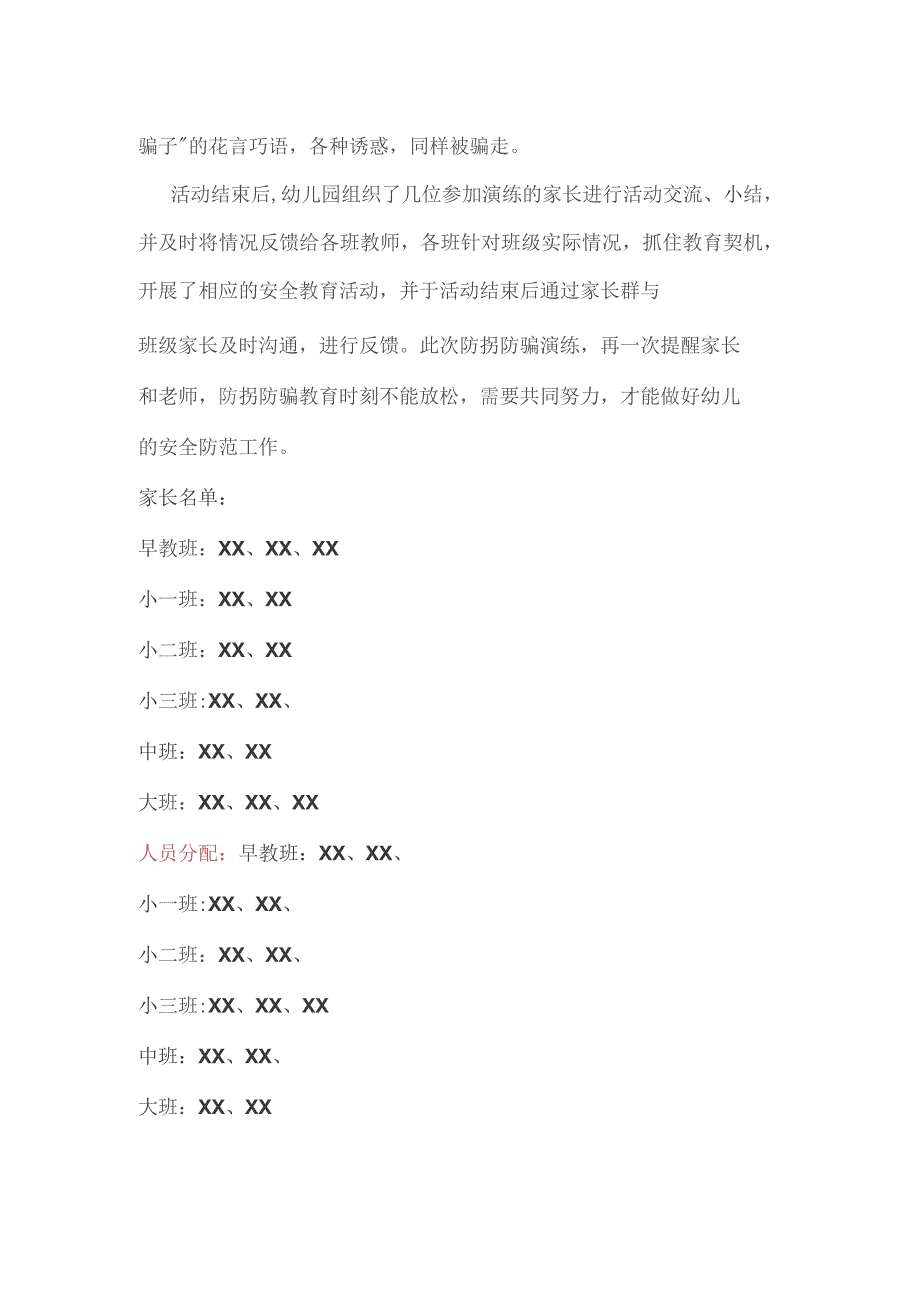 骗子"的花言巧语，各种诱惑，同样被骗走。

活动结束后,幼儿园组织了几位参加演练的家长进行活动交流、小结，并及时将情况反馈给各班教师，各班针对班级实际情况，抓住教育契机，开展了相应的安全教育活动，并于活动结束后通过家长群与班级家长及时沟通，进行反馈。此次防拐防骗演练，再一次提醒家长和老师，防拐防骗教育时刻不能放松，需要共同努力，才能做好幼儿的安全防范工作。

家长名单：

早教班：XX、XX、XX

小一班：XX、XX

小二班：XX、XX

小三班:XX、XX、

中班：XX、XX

大班：XX、XX、XX

人员分配：早教班：XX、XX、

小一班:XX、XX、

小二班：XX、XX、

小三班:XX、XX、XX

中班：XX、XX、

大班：XX、XX